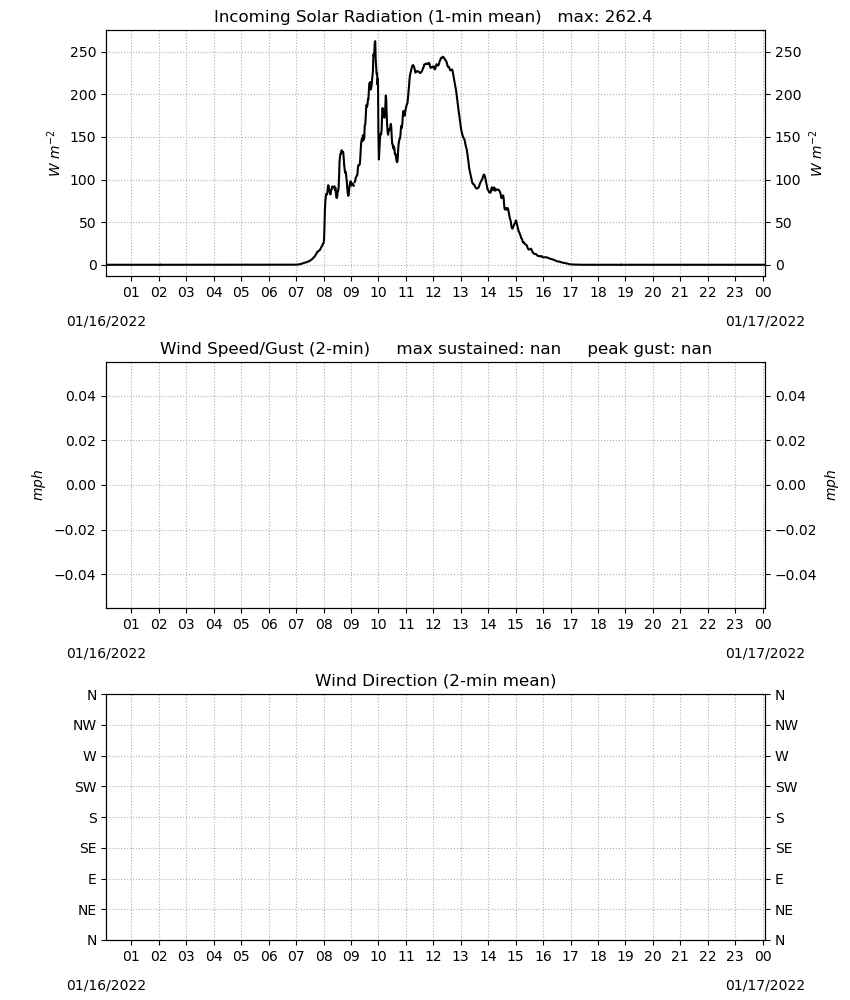 Incoming Solar Radiation (1-min mean) max: 262.4

250
200
150
100
50
0

$W\ m^{-2}$

250
200
150
100
50
0

$W\ m^{-2}$

01 02 03 04 05 06 07 08 09 10 11 12 13 14 15 16 17 18 19 20 21 22 23 00

01/16/2022

01/17/2022

Wind Speed/Gust (2-min) max sustained: nan peak gust: nan

0.04
0.02
0.00
−0.02
−0.04

mph

0.04
0.02
0.00
−0.02
−0.04

mph

01 02 03 04 05 06 07 08 09 10 11 12 13 14 15 16 17 18 19 20 21 22 23 00

01/16/2022

01/17/2022

Wind Direction (2-min mean)

N
NW
W
SW
S
SE
E
NE
N

N
NW
W
SW
S
SE
E
NE
N

01 02 03 04 05 06 07 08 09 10 11 12 13 14 15 16 17 18 19 20 21 22 23 00

01/16/2022

01/17/2022